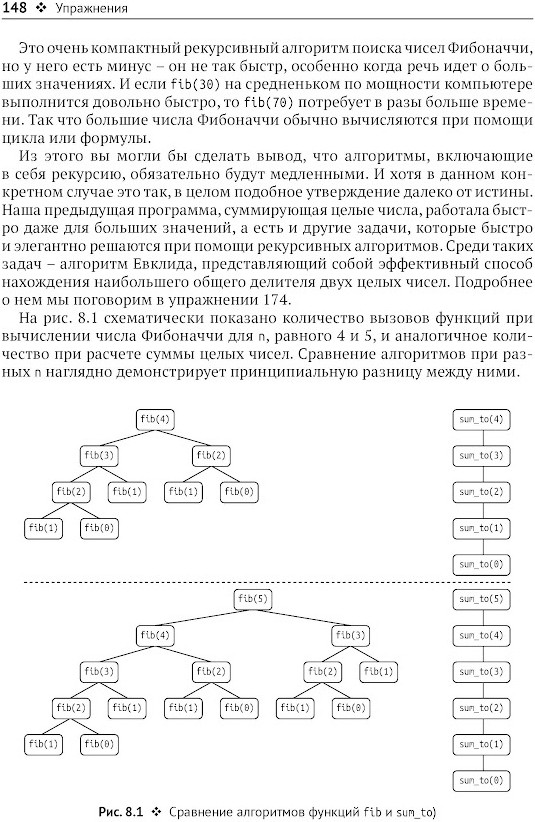 148 ❖ Упражнения

Это очень компактный рекурсивный алгоритм поиска чисел Фибоначчи, но у него есть минус – он не так быстр, особенно когда речь идет о больших значениях. И если fib(30) на средненьком по мощности компьютере выполнится довольно быстро, то fib(70) потребует в разы больше времени. Так что большие числа Фибоначчи обычно вычисляются при помощи цикла или формулы.

Из этого вы могли бы сделать вывод, что алгоритмы, включающие в себя рекурсию, обязательно будут медленными. И хотя в данном конкретном случае это так, в целом подобное утверждение далеко от истины. Наша предыдущая программа, суммирующая целые числа, работала быстро даже для больших значений, а есть и другие задачи, которые быстро и элегантно решаются при помощи рекурсивных алгоритмов. Среди таких задач – алгоритм Евклида, представляющий собой эффективный способ нахождения наибольшего общего делителя двух целых чисел. Подробнее о нем мы поговорим в упражнении 174.

На рис. 8.1 схематически показано количество вызовов функций при вычислении числа Фибоначчи для n, равного 4 и 5, и аналогичное количество при расчете суммы целых чисел. Сравнение алгоритмов при разных n наглядно демонстрирует принципиальную разницу между ними.

fib(4)
fib(3) fib(2)
fib(2) fib(1) fib(1) fib(0)
fib(1) fib(0)

sum_to(4)
sum_to(3)
sum_to(2)
sum_to(1)
sum_to(0)

fib(5)
fib(4) fib(3)
fib(3) fib(2) fib(2) fib(1)
fib(2) fib(1) fib(1) fib(0) fib(1) fib(0)
fib(1) fib(0)

sum_to(5)
sum_to(4)
sum_to(3)
sum_to(2)
sum_to(1)
sum_to(0)

Рис. 8.1 ❖ Сравнение алгоритмов функций fib и sum_to)